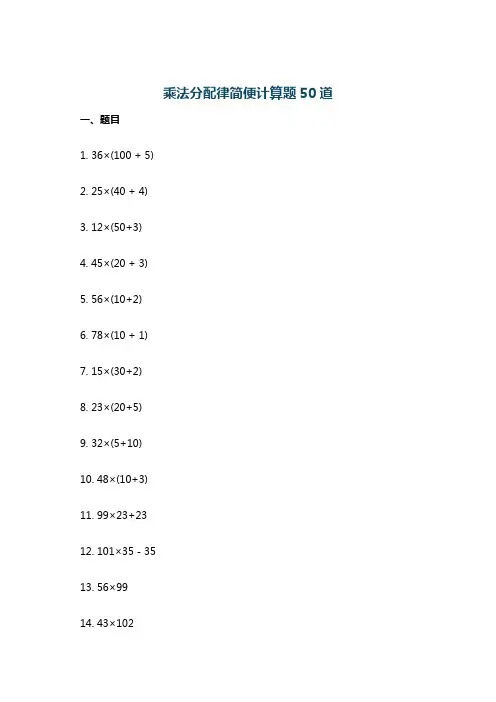 乘法分配律简便计算题50道

一、题目

1. $36\times(100+5)$

2. $25\times(40+4)$

3. $12\times(50+3)$

4. $45\times(20+3)$

5. $56\times(10+2)$

6. $78\times(10+1)$

7. $15\times(30+2)$

8. $23\times(20+5)$

9. $32\times(5+10)$

10. $48\times(10+3)$

11. $99\times23+23$

12. $101\times35-35$

13. $56\times99$

14. $43\times102$